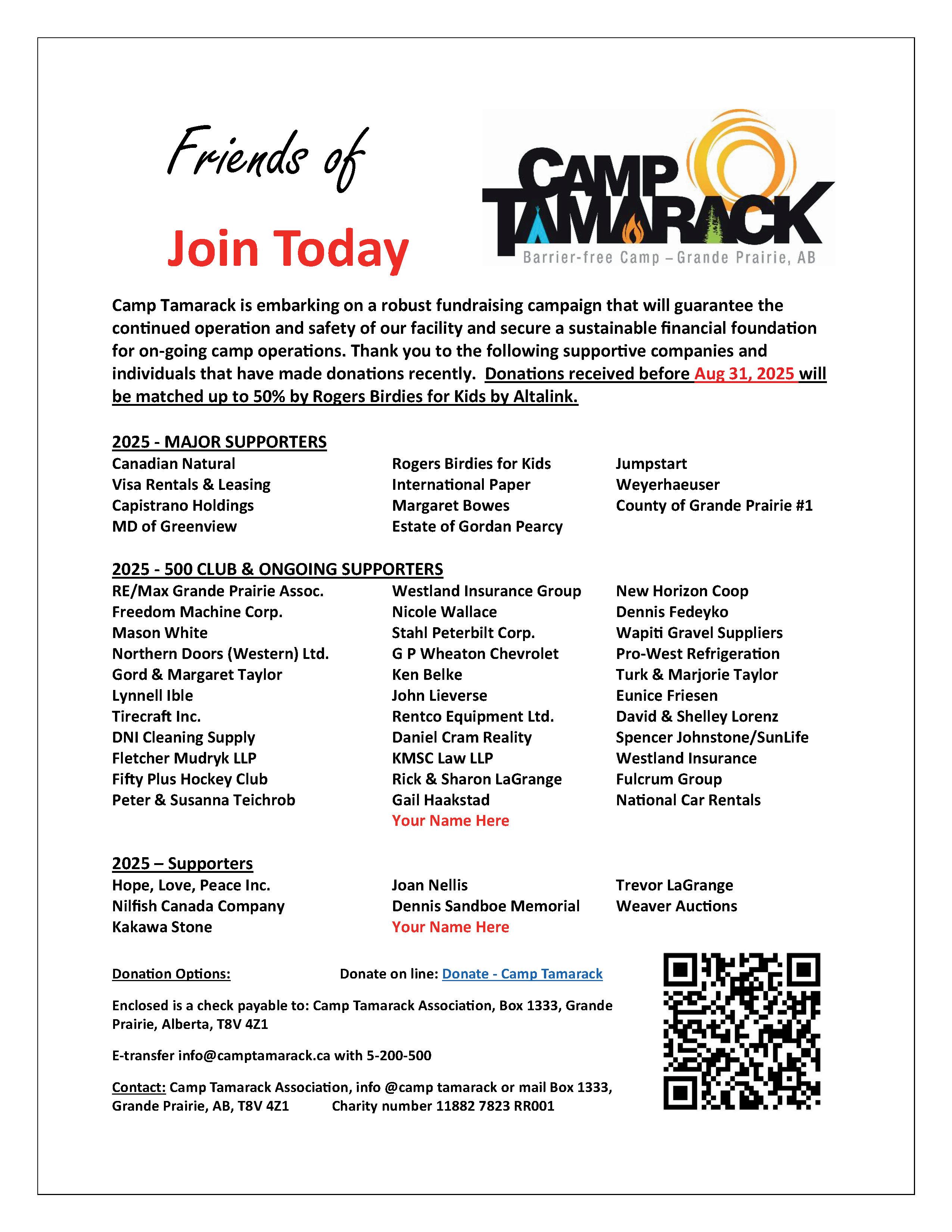 Friends of

Join Today

CAMP TAMARACK
Barrier-free Camp – Grande Prairie, AB

Camp Tamarack is embarking on a robust fundraising campaign that will guarantee the continued operation and safety of our facility and secure a sustainable financial foundation for on-going camp operations. Thank you to the following supportive companies and individuals that have made donations recently. Donations received before Aug 31, 2025 will be matched up to 50% by Rogers Birdies for Kids by Altalink.

2025 - MAJOR SUPPORTERS

Canadian Natural
Visa Rentals & Leasing
Capistrano Holdings
MD of Greenview

Rogers Birdies for Kids
International Paper
Margaret Bowes
Estate of Gordan Pearcy

Jumpstart
Weyerhaeuser
County of Grande Prairie #1

2025 - 500 CLUB & ONGOING SUPPORTERS

RE/Max Grande Prairie Assoc.
Freedom Machine Corp.
Mason White
Northern Doors (Western) Ltd.
Gord & Margaret Taylor
Lynnell Ible
Tirecraft Inc.
DNI Cleaning Supply
Fletcher Mudryk LLP
Fifty Plus Hockey Club
Peter & Susanna Teichrob

Westland Insurance Group
Nicole Wallace
Stahl Peterbilt Corp.
G P Wheaton Chevrolet
Ken Belke
John Lieverse
Rentco Equipment Ltd.
Daniel Cram Reality
KMSC Law LLP
Rick & Sharon LaGrange
Gail Haakstad
Your Name Here

New Horizon Coop
Dennis Fedeyko
Wapiti Gravel Suppliers
Pro-West Refrigeration
Turk & Marjorie Taylor
Eunice Friesen
David & Shelley Lorenz
Spencer Johnstone/SunLife
Westland Insurance
Fulcrum Group
National Car Rentals

2025 – Supporters

Hope, Love, Peace Inc.
Nilfish Canada Company
Kakawa Stone

Joan Nellis
Dennis Sandboe Memorial
Your Name Here

Trevor LaGrange
Weaver Auctions

Donation Options: Donate on line: Donate - Camp Tamarack

Enclosed is a check payable to: Camp Tamarack Association, Box 1333, Grande Prairie, Alberta, T8V 4Z1

E-transfer info@camptamarack.ca with 5-200-500

Contact: Camp Tamarack Association, info @camp tamarack or mail Box 1333, Grande Prairie, AB, T8V 4Z1 Charity number 11882 7823 RR001